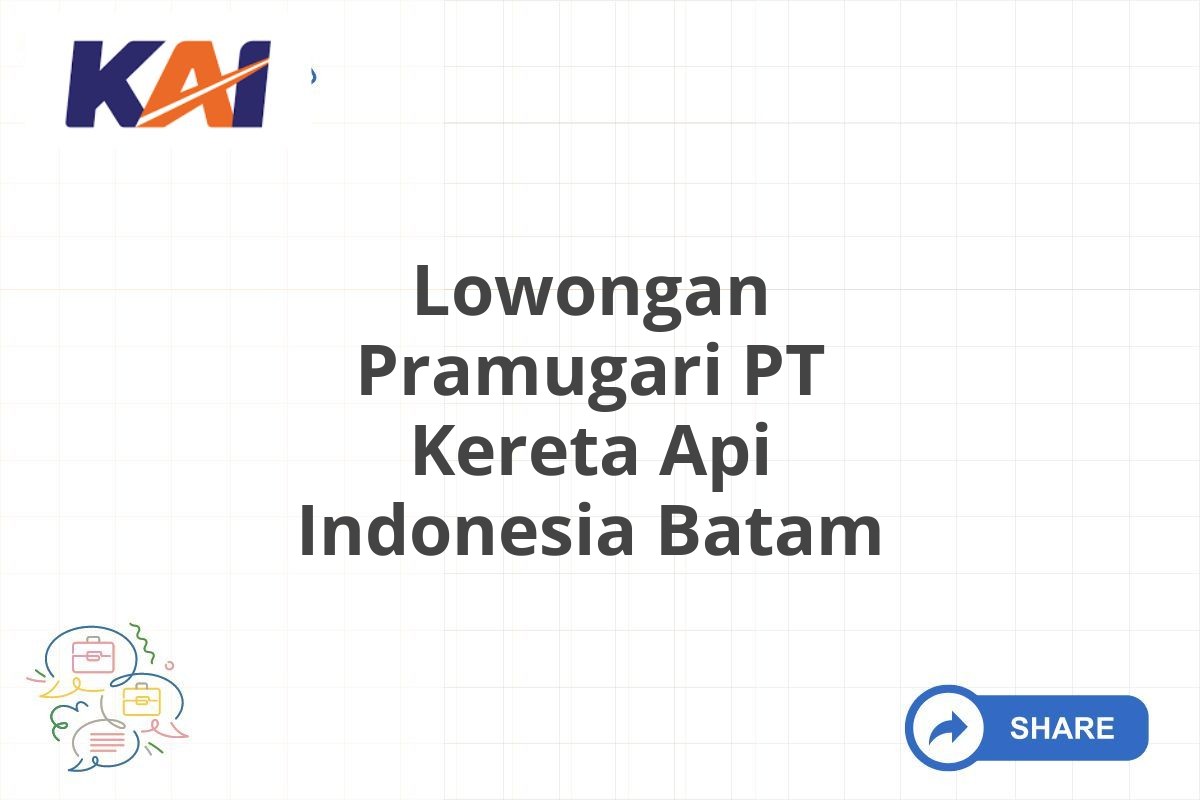 KAI

Lowongan Pramugari PT Kereta Api Indonesia Batam

SHARE